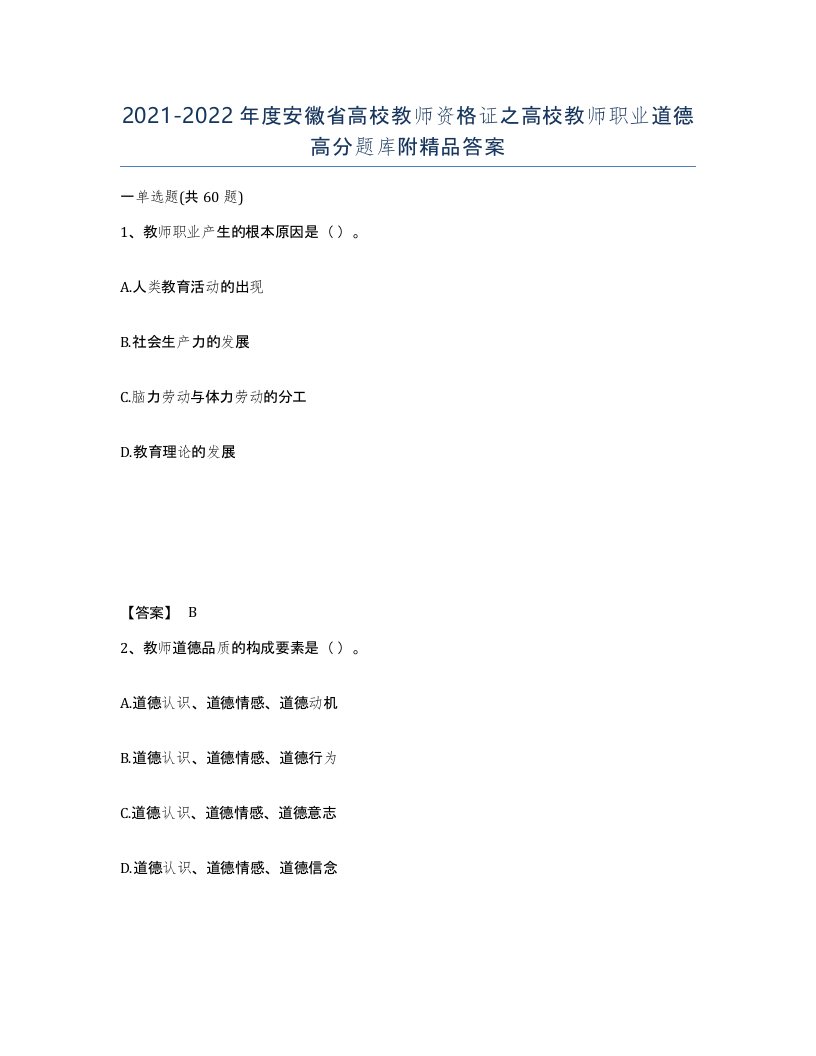 2021-2022年度安徽省高校教师资格证之高校教师职业道德高分题库附精品答案

一单选题(共60题)

1、教师职业产生的根本原因是（）。

A.人类教育活动的出现

B.社会生产力的发展

C.脑力劳动与体力劳动的分工

D.教育理论的发展

【答案】 B

2、教师道德品质的构成要素是（）。

A.道德认识、道德情感、道德动机

B.道德认识、道德情感、道德行为

C.道德认识、道德情感、道德意志

D.道德认识、道德情感、道德信念